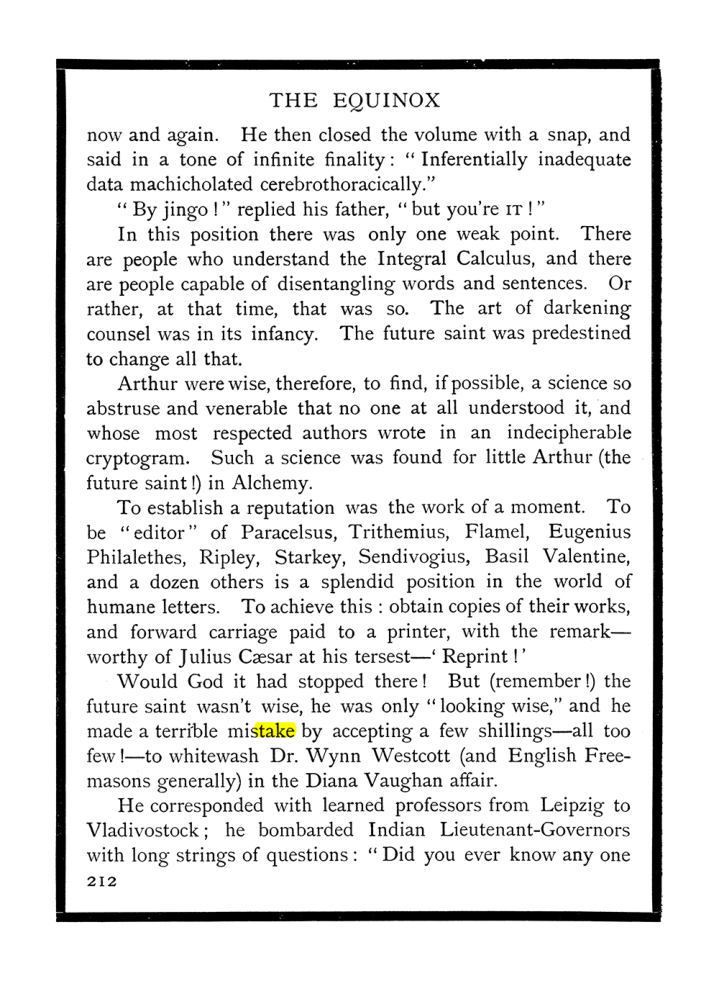 THE EQUINOX

now and again. He then closed the volume with a snap, and said in a tone of infinite finality: "Inferentially inadequate data machicholated cerebrothoracically."

"By jingo!" replied his father, "but you're IT!"

In this position there was only one weak point. There are people who understand the Integral Calculus, and there are people capable of disentangling words and sentences. Or rather, at that time, that was so. The art of darkening counsel was in its infancy. The future saint was predestined to change all that.

Arthur were wise, therefore, to find, if possible, a science so abstruse and venerable that no one at all understood it, and whose most respected authors wrote in an indecipherable cryptogram. Such a science was found for little Arthur (the future saint!) in Alchemy.

To establish a reputation was the work of a moment. To be "editor" of Paracelsus, Trithemius, Flamel, Eugenius Philalethes, Ripley, Starkey, Sendivogius, Basil Valentine, and a dozen others is a splendid position in the world of humane letters. To achieve this: obtain copies of their works, and forward carriage paid to a printer, with the remark—worthy of Julius Cæsar at his tersest—'Reprint!'

Would God it had stopped there! But (remember!) the future saint wasn't wise, he was only "looking wise," and he made a terrible mistake by accepting a few shillings—all too few!—to whitewash Dr. Wynn Westcott (and English Freemasons generally) in the Diana Vaughan affair.

He corresponded with learned professors from Leipzig to Vladivostock; he bombarded Indian Lieutenant-Governors with long strings of questions: "Did you ever know any one

212